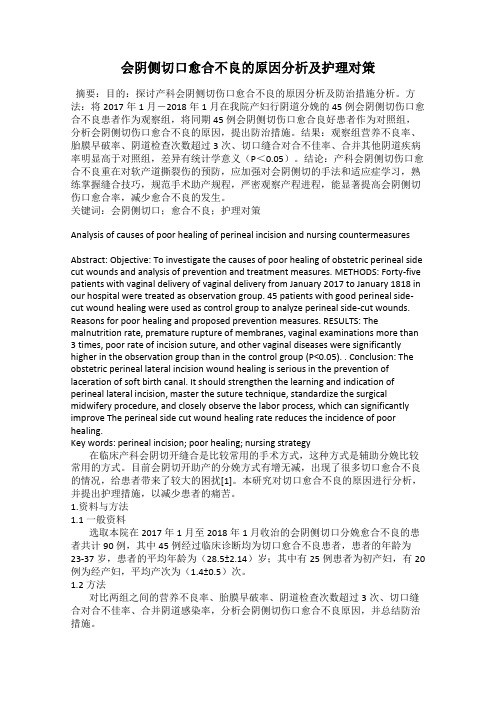 会阴侧切口愈合不良的原因分析及护理对策

摘要：目的：探讨产科会阴侧切伤口愈合不良的原因分析及防治措施分析。方法：将 2017 年 1 月－2018 年 1 月在我院产妇行阴道分娩的 45 例会阴侧切伤口愈合不良患者作为观察组，将同期 45 例会阴侧切伤口愈合良好患者作为对照组，分析会阴侧切伤口愈合不良的原因，提出防治措施。结果：观察组营养不良率、胎膜早破率、阴道检查次数超过 3 次、切口缝合对合不佳率、合并其他阴道疾病率明显高于对照组，差异有统计学意义（P＜0.05）。结论：产科会阴侧切伤口愈合不良重在对软产道撕裂伤的预防，应加强对会阴侧切的手法和适应症学习，熟练掌握缝合技巧，规范手术助产规程，严密观察产程进程，能显著提高会阴侧切伤口愈合率，减少愈合不良的发生。
关键词：会阴侧切口；愈合不良；护理对策

Analysis of causes of poor healing of perineal incision and nursing countermeasures

Abstract: Objective: To investigate the causes of poor healing of obstetric perineal side cut wounds and analysis of prevention and treatment measures. METHODS: Forty-five patients with vaginal delivery of vaginal delivery from January 2017 to January 1818 in our hospital were treated as observation group. 45 patients with good perineal side-cut wound healing were used as control group to analyze perineal side-cut wounds. Reasons for poor healing and proposed prevention measures. RESULTS: The malnutrition rate, premature rupture of membranes, vaginal examinations more than 3 times, poor rate of incision suture, and other vaginal diseases were significantly higher in the observation group than in the control group (P<0.05). . Conclusion: The obstetric perineal lateral incision wound healing is serious in the prevention of laceration of soft birth canal. It should strengthen the learning and indication of perineal lateral incision, master the suture technique, standardize the surgical midwifery procedure, and closely observe the labor process, which can significantly improve The perineal side cut wound healing rate reduces the incidence of poor healing.
Key words: perineal incision; poor healing; nursing strategy

在临床产科会阴切开缝合是比较常用的手术方式，这种方式是辅助分娩比较常用的方式。目前会阴切开助产的分娩方式有增无减，出现了很多切口愈合不良的情况，给患者带来了较大的困扰[1]。本研究对切口愈合不良的原因进行分析，并提出护理措施，以减少患者的痛苦。
1.资料与方法
1.1 一般资料
选取本院在 2017 年 1 月至 2018 年 1 月收治的会阴侧切口分娩愈合不良的患者共计 90 例，其中 45 例经过临床诊断均为切口愈合不良患者，患者的年龄为 23-37 岁，患者的平均年龄为（28.5±2.14）岁；其中有 25 例患者为初产妇，有 20 例为经产妇，平均产次为（1.4±0.5）次。
1.2 方法
对比两组之间的营养不良率、胎膜早破率、阴道检查次数超过 3 次、切口缝合对合不佳率、合并阴道感染率，分析会阴侧切伤口愈合不良原因，并总结防治措施。